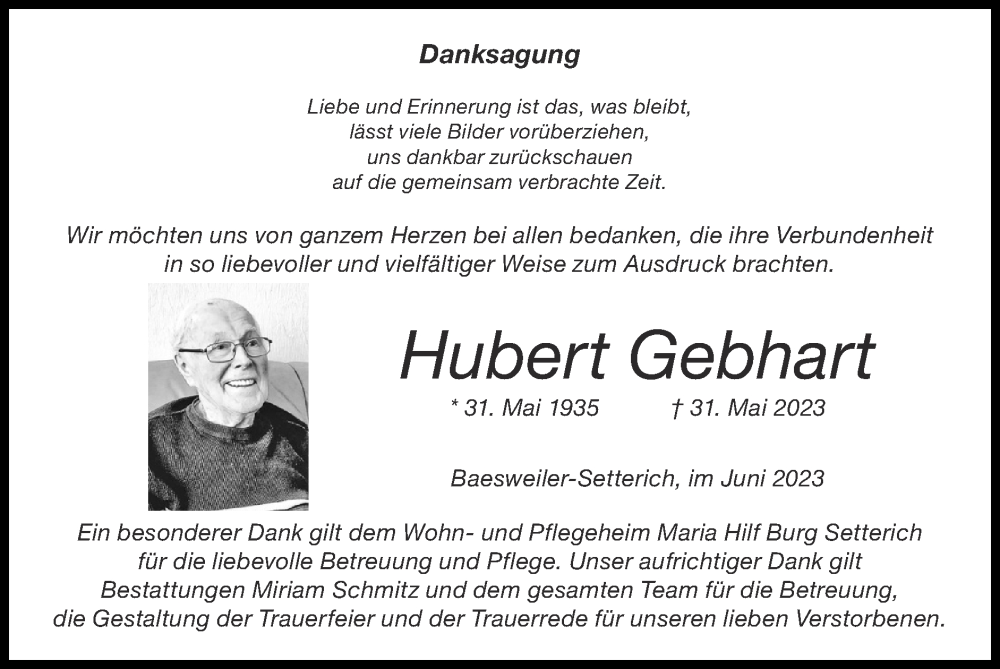 Danksagung

Liebe und Erinnerung ist das, was bleibt,
lässt viele Bilder vorüberziehen,
uns dankbar zurückschauen
auf die gemeinsam verbrachte Zeit.

Wir möchten uns von ganzem Herzen bei allen bedanken, die ihre Verbundenheit in so liebevoller und vielfältiger Weise zum Ausdruck brachten.

Hubert Gebhart

* 31. Mai 1935 † 31. Mai 2023

Baesweiler-Setterich, im Juni 2023

Ein besonderer Dank gilt dem Wohn- und Pflegeheim Maria Hilf Burg Setterich für die liebevolle Betreuung und Pflege. Unser aufrichtiger Dank gilt Bestattungen Miriam Schmitz und dem gesamten Team für die Betreuung, die Gestaltung der Trauerfeier und der Trauerrede für unseren lieben Verstorbenen.